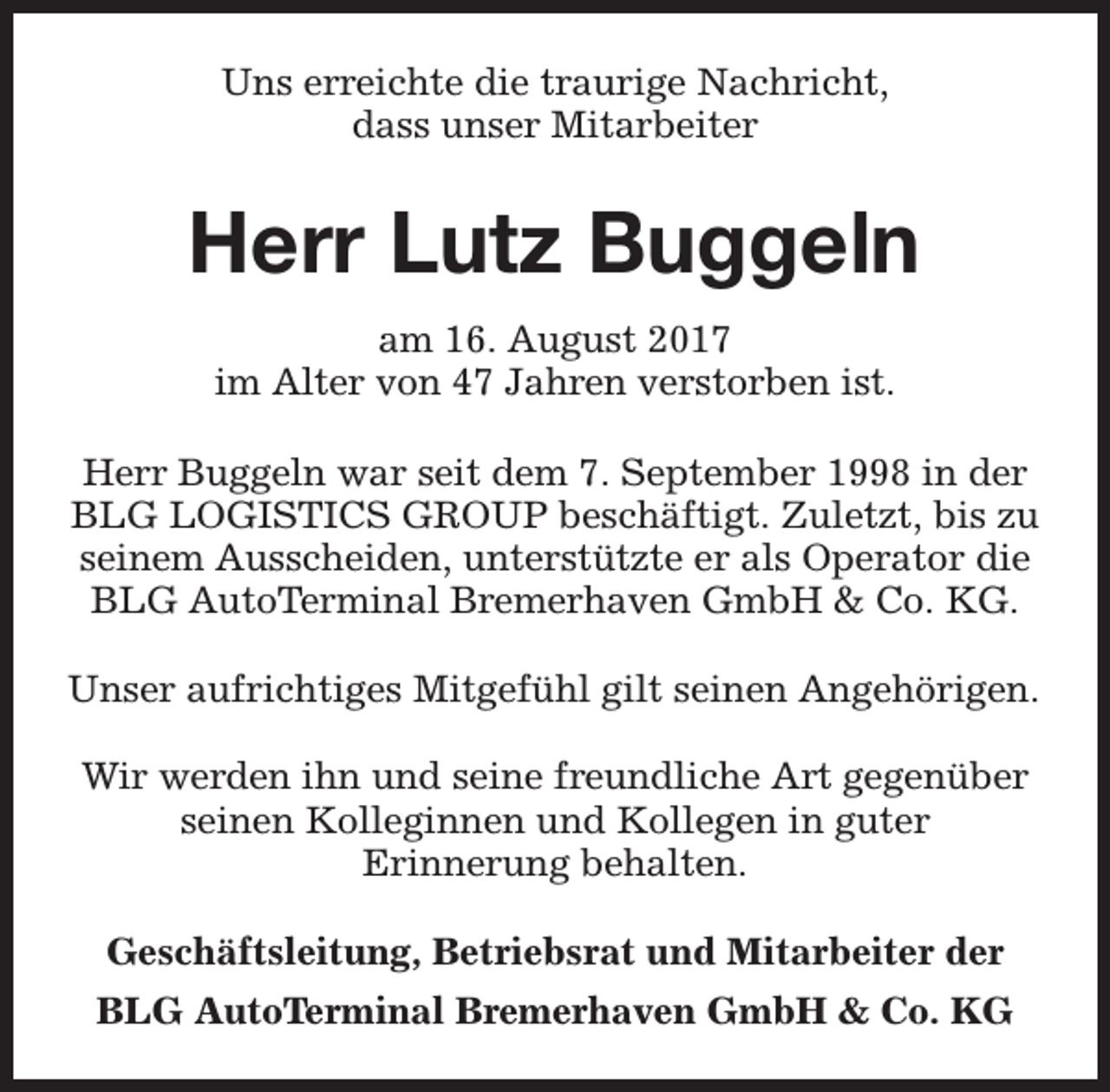 Uns erreichte die traurige Nachricht, dass unser Mitarbeiter

Herr Lutz Buggeln

am 16. August 2017 im Alter von 47 Jahren verstorben ist.

Herr Buggeln war seit dem 7. September 1998 in der BLG LOGISTICS GROUP beschäftigt. Zuletzt, bis zu seinem Ausscheiden, unterstützte er als Operator die BLG AutoTerminal Bremerhaven GmbH & Co. KG.

Unser aufrichtiges Mitgefühl gilt seinen Angehörigen.

Wir werden ihn und seine freundliche Art gegenüber seinen Kolleginnen und Kollegen in guter Erinnerung behalten.

Geschäftsleitung, Betriebsrat und Mitarbeiter der

BLG AutoTerminal Bremerhaven GmbH & Co. KG